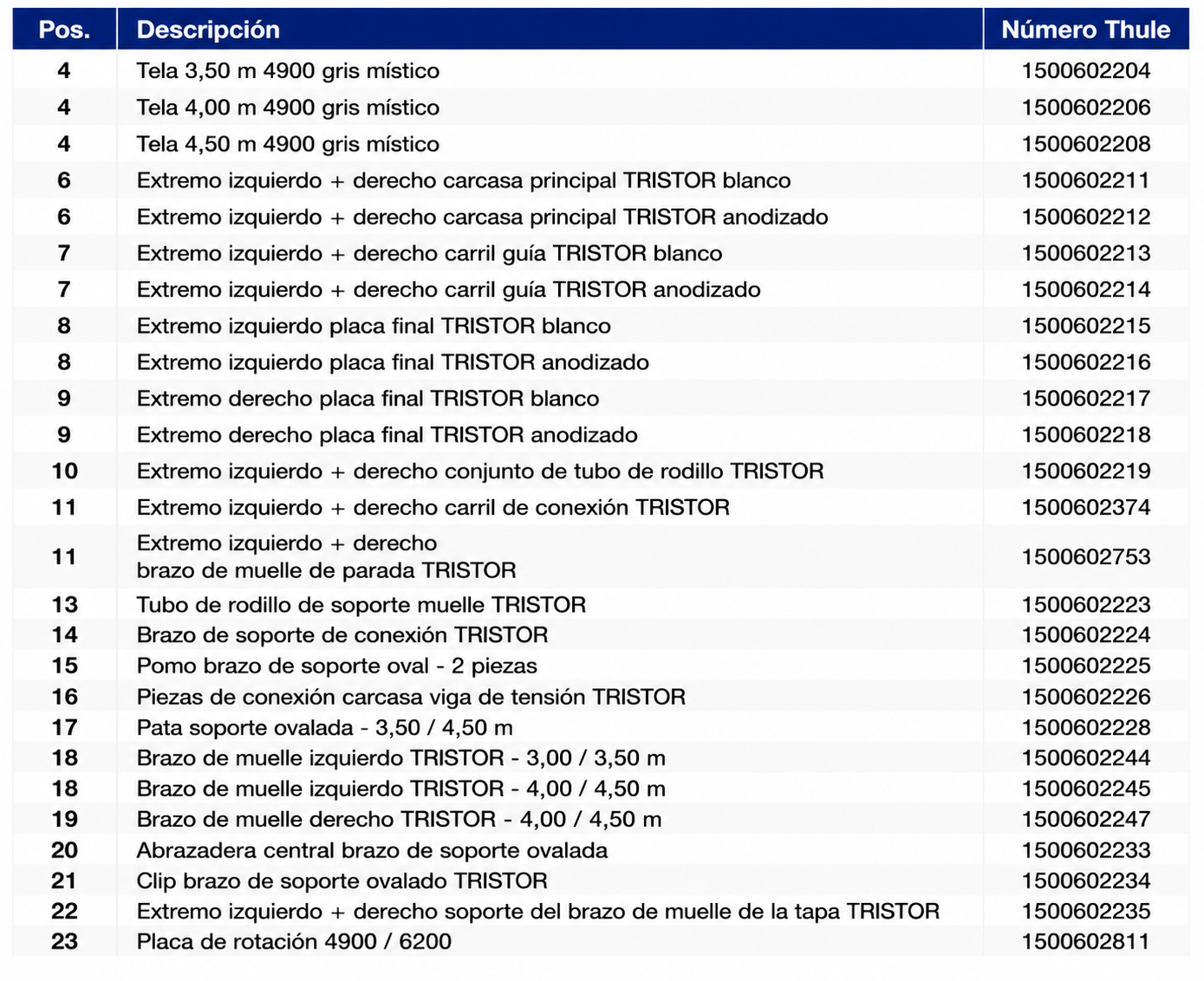 | Pos. | Descripción | Número Thule |
|---|---|---|
| 4 | Tela 3,50 m 4900 gris místico | 1500602204 |
| 4 | Tela 4,00 m 4900 gris místico | 1500602206 |
| 4 | Tela 4,50 m 4900 gris místico | 1500602208 |
| 6 | Extremo izquierdo + derecho carcasa principal TRISTOR blanco | 1500602211 |
| 6 | Extremo izquierdo + derecho carcasa principal TRISTOR anodizado | 1500602212 |
| 7 | Extremo izquierdo + derecho carril guía TRISTOR blanco | 1500602213 |
| 7 | Extremo izquierdo + derecho carril guía TRISTOR anodizado | 1500602214 |
| 8 | Extremo izquierdo placa final TRISTOR blanco | 1500602215 |
| 8 | Extremo izquierdo placa final TRISTOR anodizado | 1500602216 |
| 9 | Extremo derecho placa final TRISTOR blanco | 1500602217 |
| 9 | Extremo derecho placa final TRISTOR anodizado | 1500602218 |
| 10 | Extremo izquierdo + derecho conjunto de tubo de rodillo TRISTOR | 1500602219 |
| 11 | Extremo izquierdo + derecho carril de conexión TRISTOR | 1500602374 |
| 11 | Extremo izquierdo + derecho brazo de muelle de parada TRISTOR | 1500602753 |
| 13 | Tubo de rodillo de soporte muelle TRISTOR | 1500602223 |
| 14 | Brazo de soporte de conexión TRISTOR | 1500602224 |
| 15 | Pomo brazo de soporte oval - 2 piezas | 1500602225 |
| 16 | Piezas de conexión carcasa viga de tensión TRISTOR | 1500602226 |
| 17 | Pata soporte ovalada - 3,50 / 4,50 m | 1500602228 |
| 18 | Brazo de muelle izquierdo TRISTOR - 3,00 / 3,50 m | 1500602244 |
| 18 | Brazo de muelle izquierdo TRISTOR - 4,00 / 4,50 m | 1500602245 |
| 19 | Brazo de muelle derecho TRISTOR - 4,00 / 4,50 m | 1500602247 |
| 20 | Abrazadera central brazo de soporte ovalada | 1500602233 |
| 21 | Clip brazo de soporte ovalado TRISTOR | 1500602234 |
| 22 | Extremo izquierdo + derecho soporte del brazo de muelle de la tapa TRISTOR | 1500602235 |
| 23 | Placa de rotación 4900 / 6200 | 1500602811 |